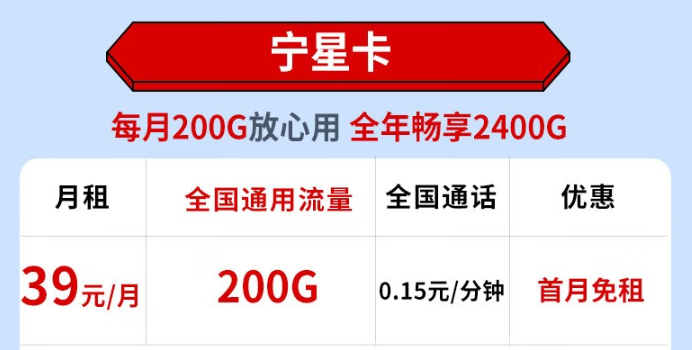 宁星卡

每月200G放心用 全年畅享2400G

| 月租 | 全国通用流量 | 全国通话 | 优惠 |
|---|---|---|---|
| 39元/月 | 200G | 0.15元/分钟 | 首月免租 |